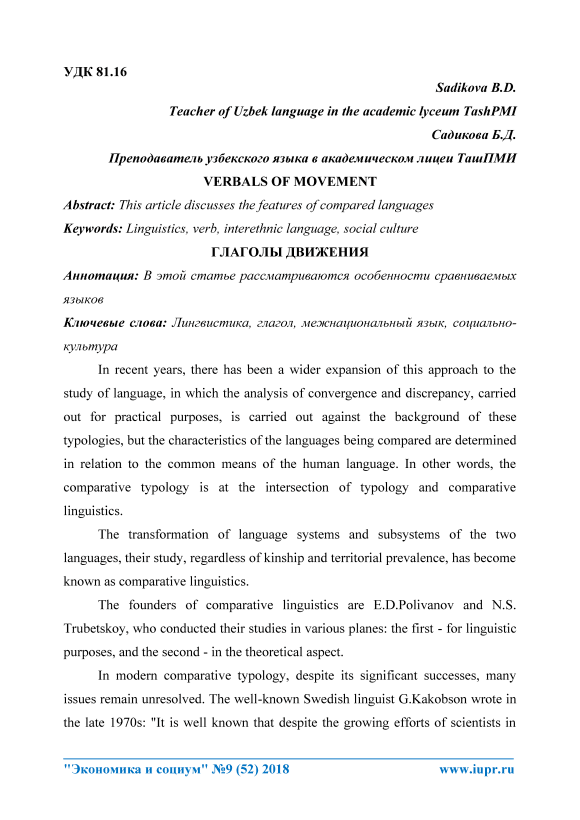 УДК 81.16

Sadikova B.D.

Teacher of Uzbek language in the academic lyceum TashPMI

Садикова Б.Д.

Преподаватель узбекского языка в академическом лицеи ТашПМИ

VERBALS OF MOVEMENT

Abstract: This article discusses the features of compared languages

Keywords: Linguistics, verb, interethnic language, social culture

ГЛАГОЛЫ ДВИЖЕНИЯ

Аннотация: В этой статье рассматриваются особенности сравниваемых языков

Ключевые слова: Лингвистика, глагол, межнациональный язык, социально-культура

In recent years, there has been a wider expansion of this approach to the study of language, in which the analysis of convergence and discrepancy, carried out for practical purposes, is carried out against the background of these typologies, but the characteristics of the languages being compared are determined in relation to the common means of the human language. In other words, the comparative typology is at the intersection of typology and comparative linguistics.

The transformation of language systems and subsystems of the two languages, their study, regardless of kinship and territorial prevalence, has become known as comparative linguistics.

The founders of comparative linguistics are E.D.Polivanov and N.S. Trubetskoy, who conducted their studies in various planes: the first - for linguistic purposes, and the second - in the theoretical aspect.

In modern comparative typology, despite its significant successes, many issues remain unresolved. The well-known Swedish linguist G.Kakobson wrote in the late 1970s: "It is well known that despite the growing efforts of scientists in

"Экономика и социум" №9 (52) 2018 www.iupr.ru